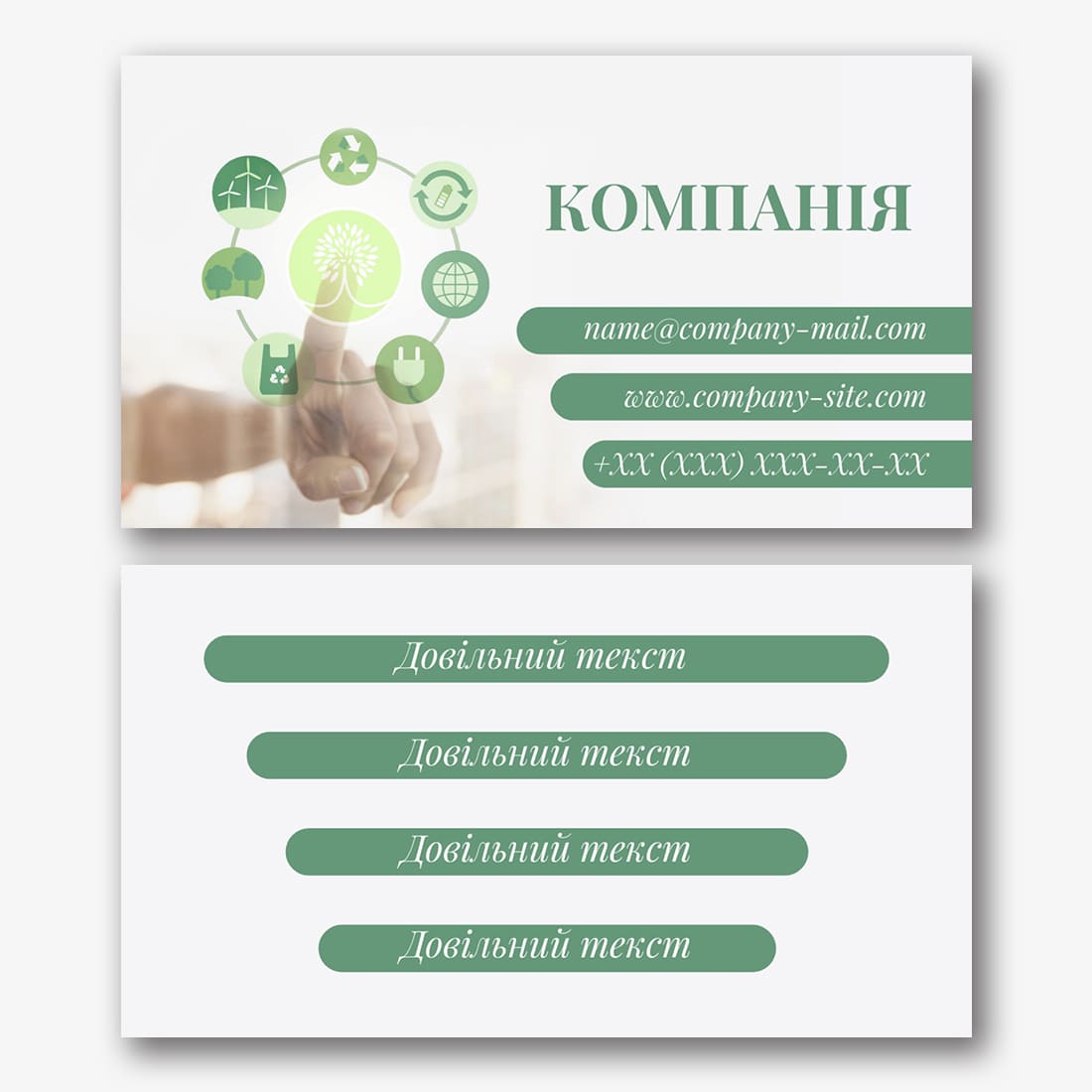 КОМПАНІЯ

name@company-mail.com

www.company-site.com

+XX (XXX) XXX-XX-XX

Довільний текст

Довільний текст

Довільний текст

Довільний текст